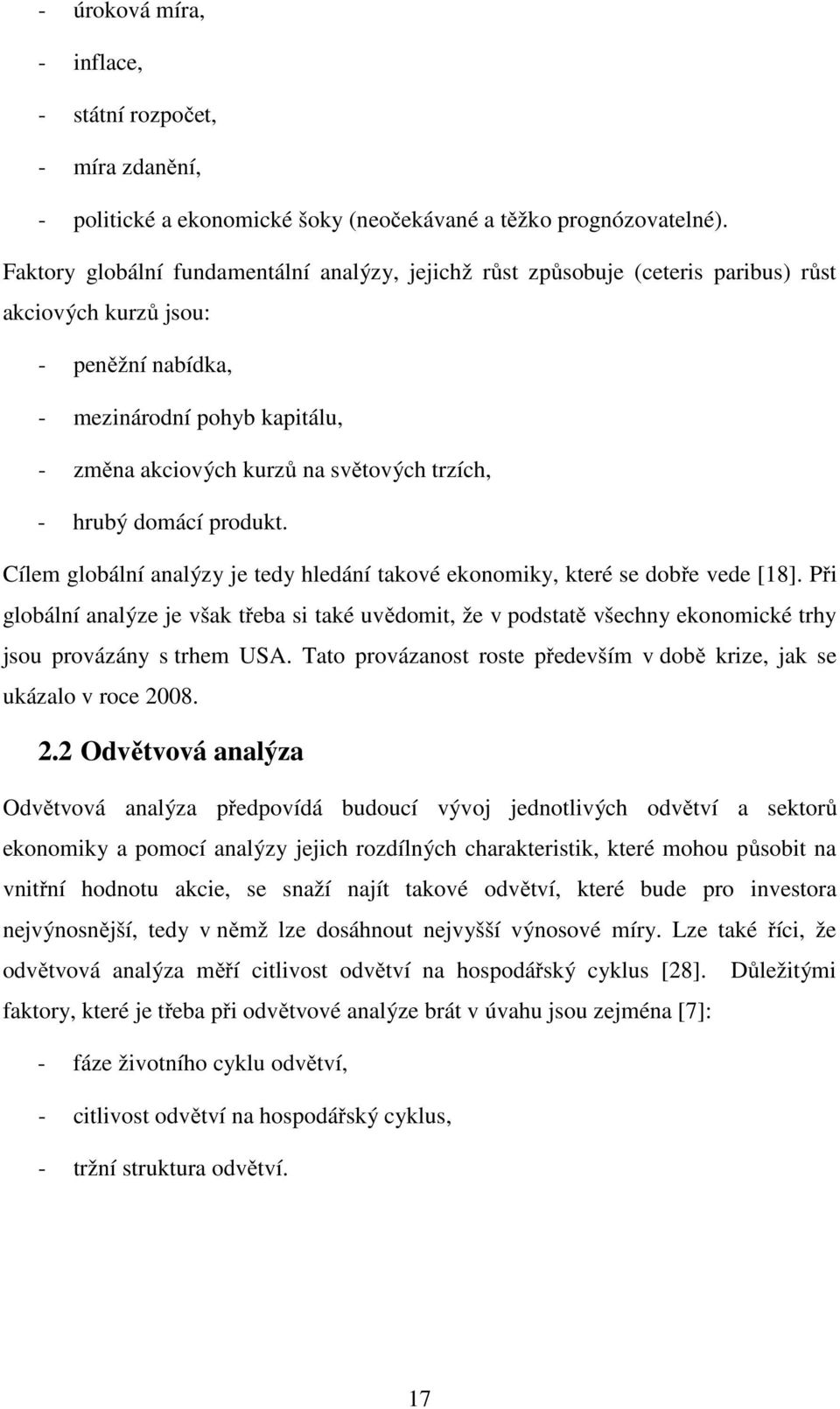 - úroková míra,

- inflace,

- státní rozpočet,

- míra zdanění,

- politické a ekonomické šoky (neočekávané a těžko prognózovatelné).

Faktory globální fundamentální analýzy, jejichž růst způsobuje (ceteris paribus) růst akciových kurzů jsou:

- peněžní nabídka,

- mezinárodní pohyb kapitálu,

- změna akciových kurzů na světových trzích,

- hrubý domácí produkt.

Cílem globální analýzy je tedy hledání takové ekonomiky, které se dobře vede [18]. Při globální analýze je však třeba si také uvědomit, že v podstatě všechny ekonomické trhy jsou provázány s trhem USA. Tato provázanost roste především v době krize, jak se ukázalo v roce 2008.

2.2 Odvětvová analýza

Odvětvová analýza předpovídá budoucí vývoj jednotlivých odvětví a sektorů ekonomiky a pomocí analýzy jejich rozdílných charakteristik, které mohou působit na vnitřní hodnotu akcie, se snaží najít takové odvětví, které bude pro investora nejvýnosnější, tedy v němž lze dosáhnout nejvyšší výnosové míry. Lze také říci, že odvětvová analýza měří citlivost odvětví na hospodářský cyklus [28]. Důležitými faktory, které je třeba při odvětvové analýze brát v úvahu jsou zejména [7]:

- fáze životního cyklu odvětví,

- citlivost odvětví na hospodářský cyklus,

- tržní struktura odvětví.

17